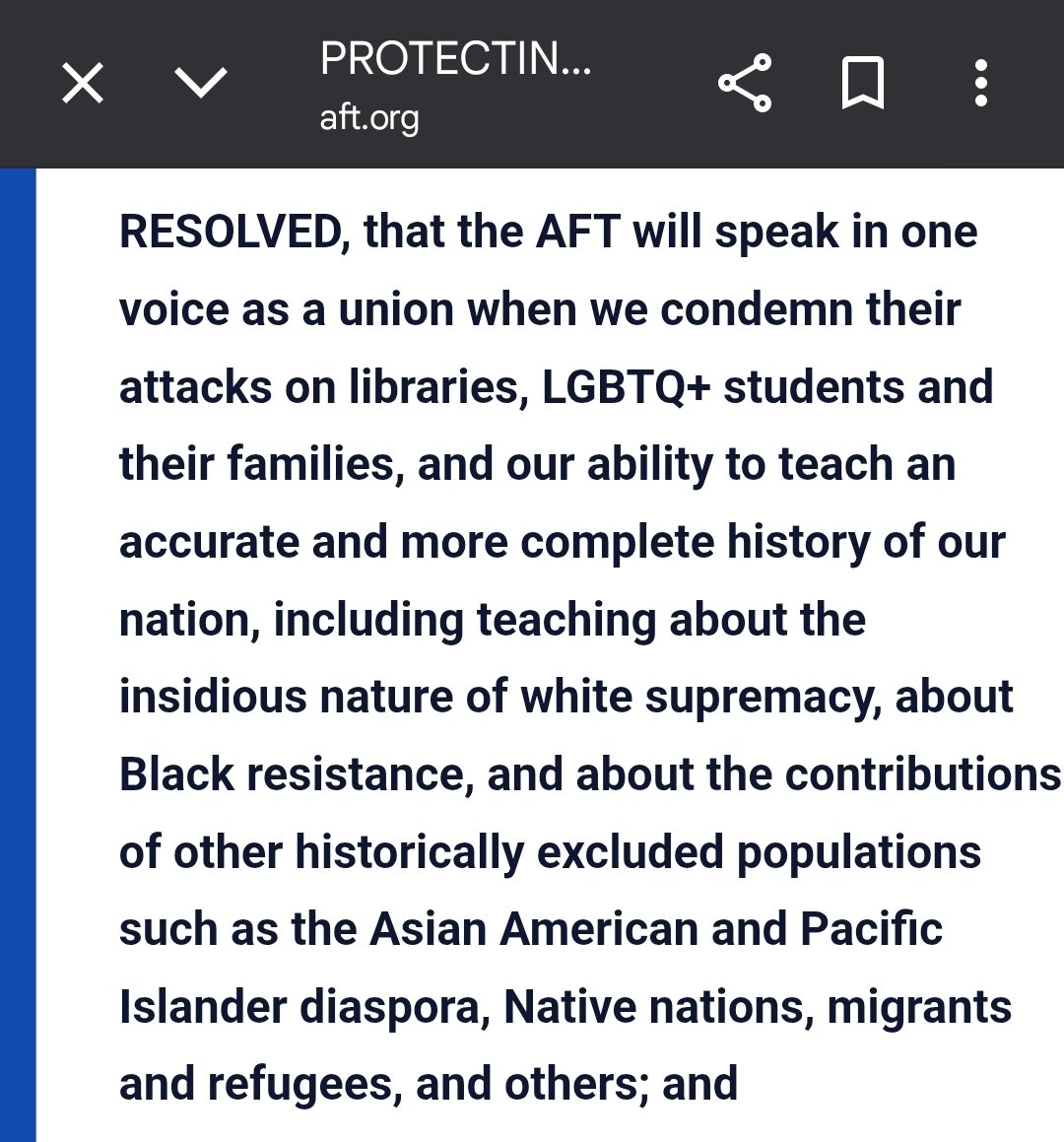 PROTECTIN...
aft.org

RESOLVED, that the AFT will speak in one voice as a union when we condemn their attacks on libraries, LGBTQ+ students and their families, and our ability to teach an accurate and more complete history of our nation, including teaching about the insidious nature of white supremacy, about Black resistance, and about the contributions of other historically excluded populations such as the Asian American and Pacific Islander diaspora, Native nations, migrants and refugees, and others; and